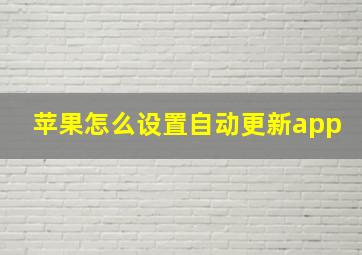 苹果怎么设置自动更新app